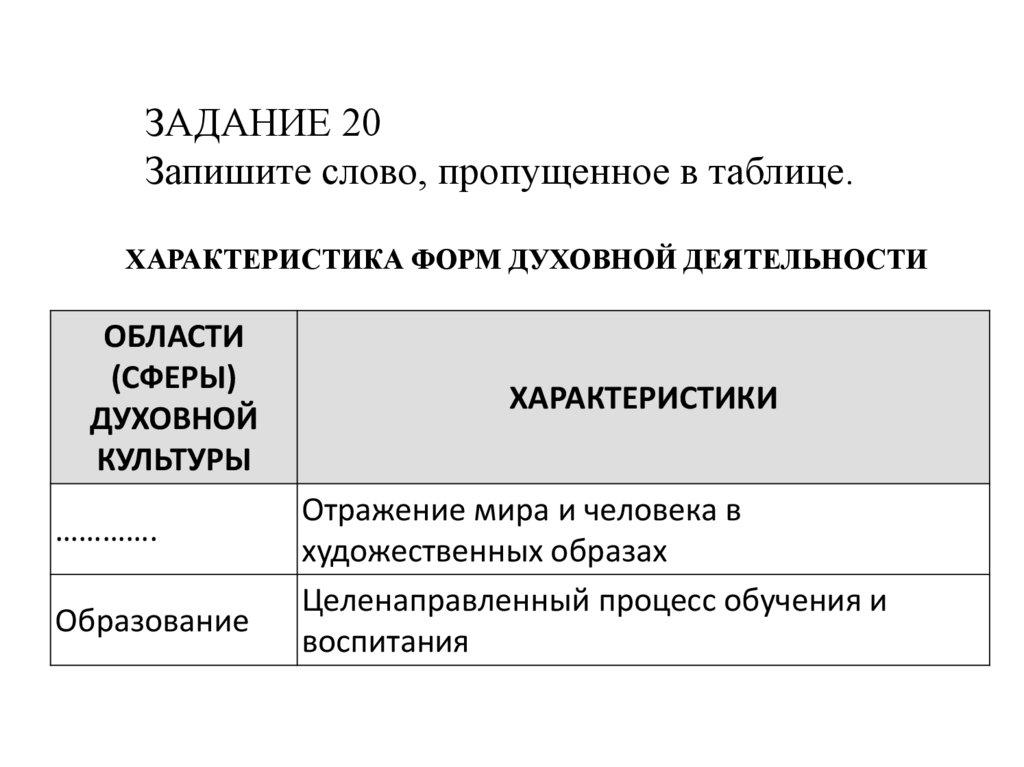 ЗАДАНИЕ 20
Запишите слово, пропущенное в таблице.

ХАРАКТЕРИСТИКА ФОРМ ДУХОВНОЙ ДЕЯТЕЛЬНОСТИ

| ОБЛАСТИ (СФЕРЫ) ДУХОВНОЙ КУЛЬТУРЫ | ХАРАКТЕРИСТИКИ |
|---|---|
| …………. | Отражение мира и человека в художественных образах |
| Образование | Целенаправленный процесс обучения и воспитания |